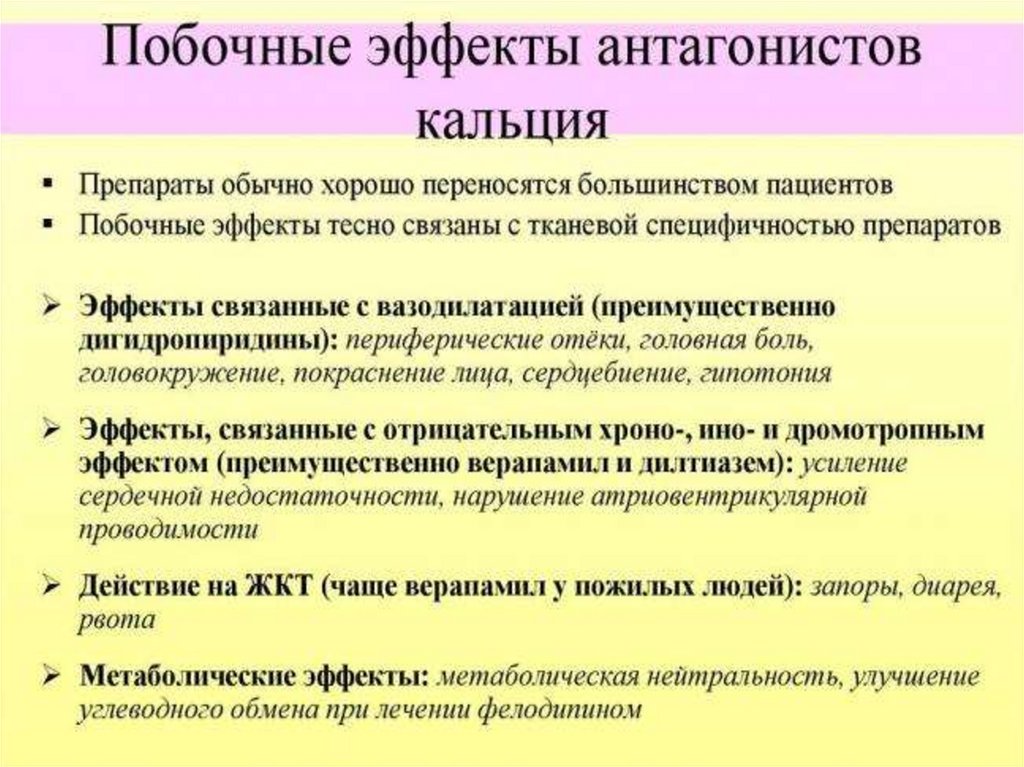 Побочные эффекты антагонистов кальция

▪ Препараты обычно хорошо переносятся большинством пациентов
▪ Побочные эффекты тесно связаны с тканевой специфичностью препаратов

➢ Эффекты связанные с вазодилатацией (преимущественно дигидропиридины): периферические отёки, головная боль, головокружение, покраснение лица, сердцебиение, гипотония

➢ Эффекты, связанные с отрицательным хроно-, ино- и дромотропным эффектом (преимущественно верапамил и дилтиазем): усиление сердечной недостаточности, нарушение атриовентрикулярной проводимости

➢ Действие на ЖКТ (чаще верапамил у пожилых людей): запоры, диарея, рвота

➢ Метаболические эффекты: метаболическая нейтральность, улучшение углеводного обмена при лечении фелодипином